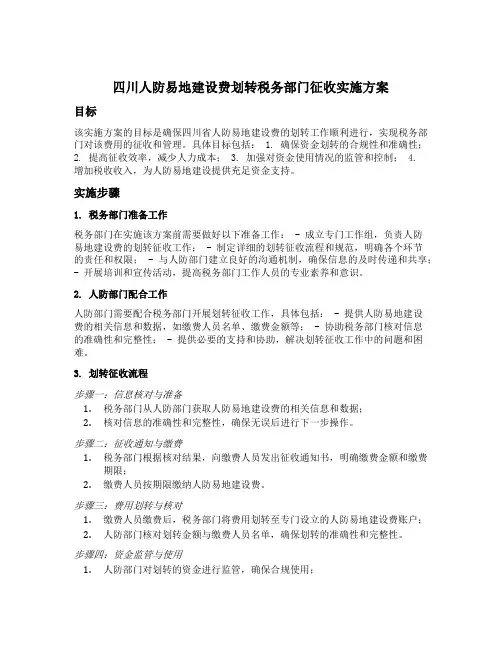 四川人防易地建设费划转税务部门征收实施方案

目标

该实施方案的目标是确保四川省人防易地建设费的划转工作顺利进行，实现税务部门对该费用的征收和管理。具体目标包括： 1. 确保资金划转的合规性和准确性； 2. 提高征收效率，减少人力成本； 3. 加强对资金使用情况的监管和控制； 4. 增加税收收入，为人防易地建设提供充足资金支持。

实施步骤

1. 税务部门准备工作

税务部门在实施该方案前需要做好以下准备工作： - 成立专门工作组，负责人防易地建设费的划转征收工作； - 制定详细的划转征收流程和规范，明确各个环节的责任和权限； - 与人防部门建立良好的沟通机制，确保信息的及时传递和共享； - 开展培训和宣传活动，提高税务部门工作人员的专业素养和意识。

2. 人防部门配合工作

人防部门需要配合税务部门开展划转征收工作，具体包括： - 提供人防易地建设费的相关信息和数据，如缴费人员名单、缴费金额等； - 协助税务部门核对信息的准确性和完整性； - 提供必要的支持和协助，解决划转征收工作中的问题和困难。

3. 划转征收流程

步骤一：信息核对与准备
1. 税务部门从人防部门获取人防易地建设费的相关信息和数据；
2. 核对信息的准确性和完整性，确保无误后进行下一步操作。

步骤二：征收通知与缴费
1. 税务部门根据核对结果，向缴费人员发出征收通知书，明确缴费金额和缴费期限；
2. 缴费人员按期限缴纳人防易地建设费。

步骤三：费用划转与核对
1. 缴费人员缴费后，税务部门将费用划转至专门设立的人防易地建设费账户；
2. 人防部门核对划转金额与缴费人员名单，确保划转的准确性和完整性。

步骤四：资金监管与使用
1. 人防部门对划转的资金进行监管，确保合规使用；